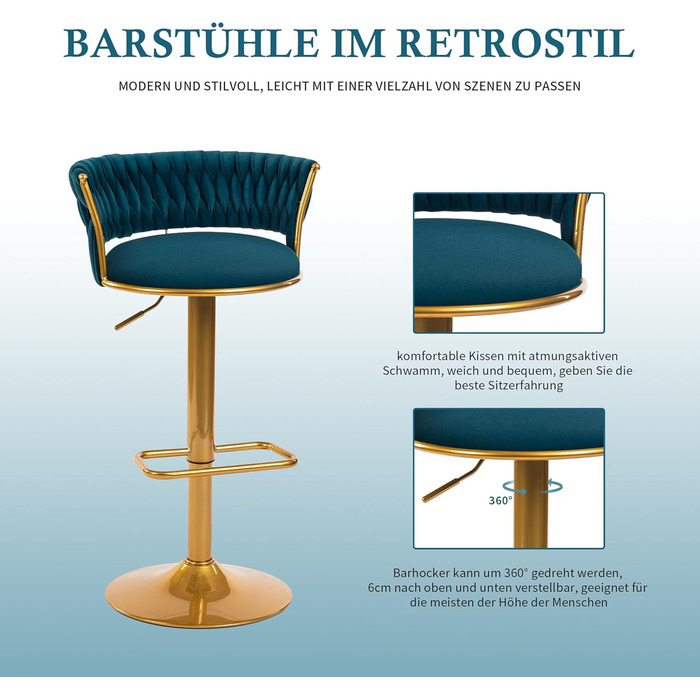 BARSTÜHLE IM RETROSTIL

MODERN UND STILVOLL, LEICHT MIT EINER VIELZAHL VON SZENEN ZU PASSEN

komfortable Kissen mit atmungsaktiven Schwamm, weich und bequem, geben Sie die beste Sitzerfahrung

360°

Barhocker kann um 360° gedreht werden, 6cm nach oben und unten verstellbar, geeignet für die meisten der Höhe der Menschen